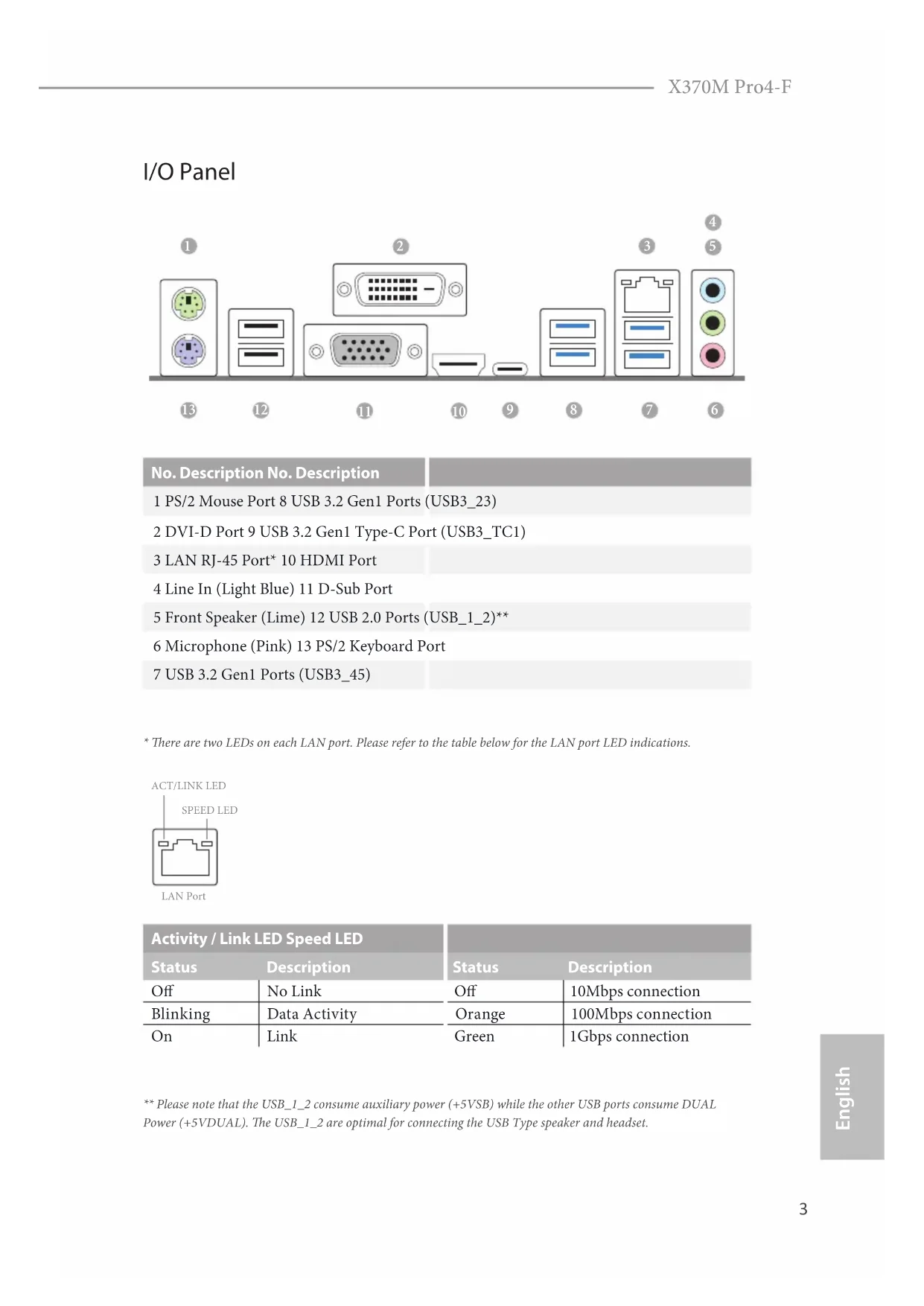 X370M Pro4-F

I/O Panel

1 2 3 4 5

13 12 11 10 9 8 7 6

| No. Description No. Description | |
|---|---|
| 1 PS/2 Mouse Port 8 USB 3.2 Gen1 Ports (USB3_23) | |
| 2 DVI-D Port 9 USB 3.2 Gen1 Type-C Port (USB3_TC1) | |
| 3 LAN RJ-45 Port* 10 HDMI Port | |
| 4 Line In (Light Blue) 11 D-Sub Port | |
| 5 Front Speaker (Lime) 12 USB 2.0 Ports (USB_1_2)** | |
| 6 Microphone (Pink) 13 PS/2 Keyboard Port | |
| 7 USB 3.2 Gen1 Ports (USB3_45) | |

* There are two LEDs on each LAN port. Please refer to the table below for the LAN port LED indications.

ACT/LINK LED

SPEED LED

LAN Port

| Activity / Link LED Speed LED | | | |
|---|---|---|---|
| Status | Description | Status | Description |
| Off | No Link | Off | 10Mbps connection |
| Blinking | Data Activity | Orange | 100Mbps connection |
| On | Link | Green | 1Gbps connection |

** Please note that the USB_1_2 consume auxiliary power (+5VSB) while the other USB ports consume DUAL Power (+5VDUAL). The USB_1_2 are optimal for connecting the USB Type speaker and headset.

English

3